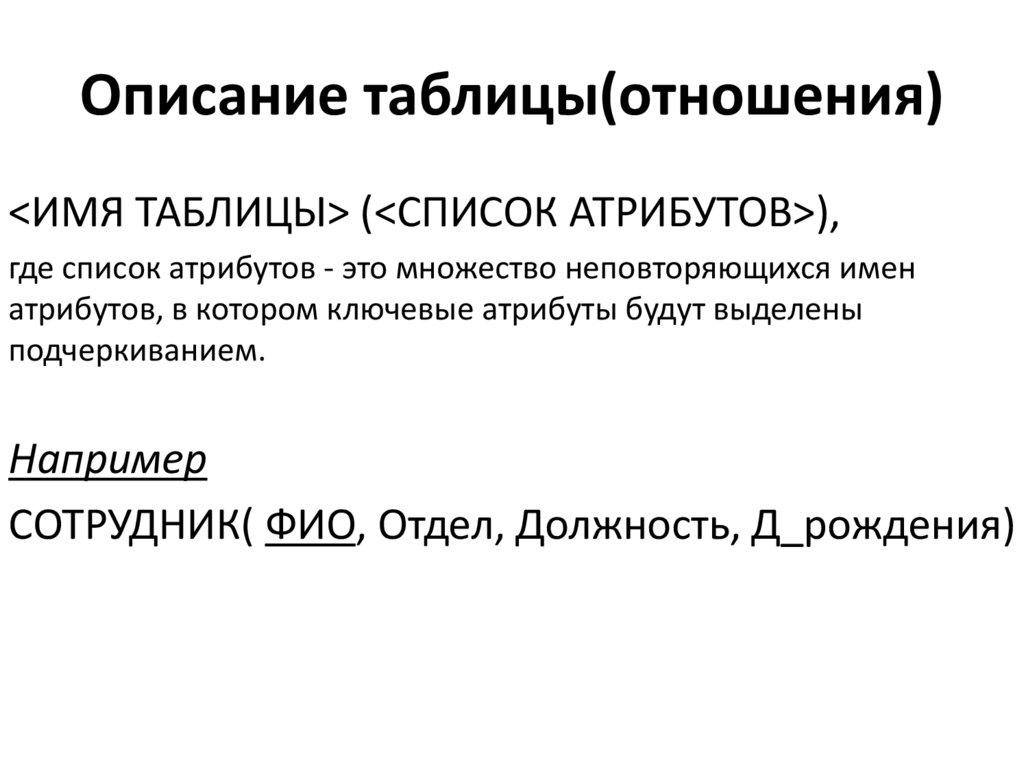 Описание таблицы(отношения)

<ИМЯ ТАБЛИЦЫ> (<СПИСОК АТРИБУТОВ>),

где список атрибутов - это множество неповторяющихся имен атрибутов, в котором ключевые атрибуты будут выделены подчеркиванием.

Например

СОТРУДНИК( ФИО, Отдел, Должность, Д_рождения)